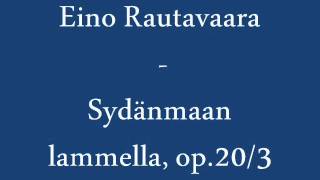 Eino Rautavaara

-

Sydänmaan lammella, op.20/3